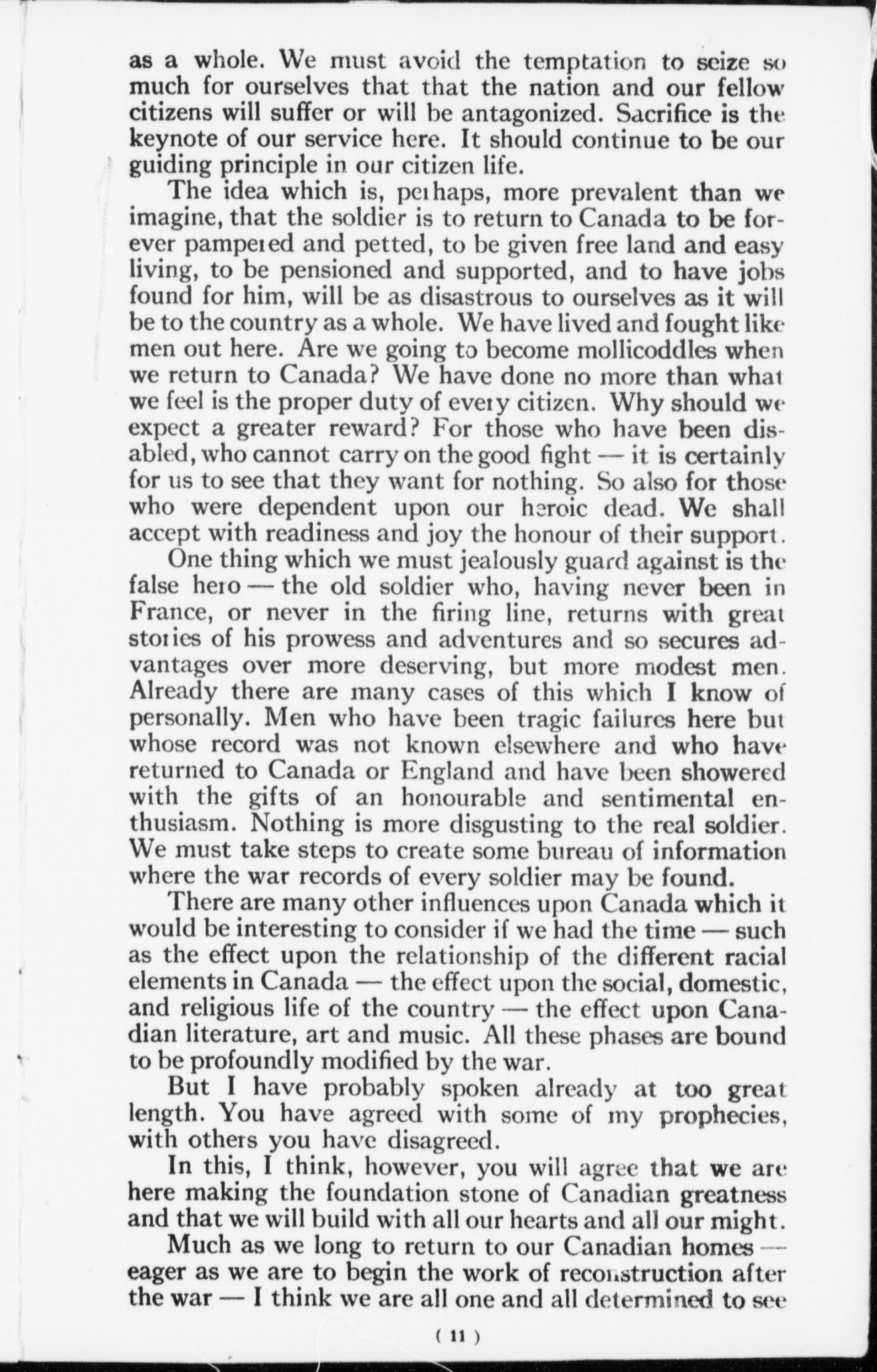 as a whole. We must avoid the temptation to seize so much for ourselves that that the nation and our fellow citizens will suffer or will be antagonized. Sacrifice is the keynote of our service here. It should continue to be our guiding principle in our citizen life.

The idea which is, perhaps, more prevalent than we imagine, that the soldier is to return to Canada to be forever pampered and petted, to be given free land and easy living, to be pensioned and supported, and to have jobs found for him, will be as disastrous to ourselves as it will be to the country as a whole. We have lived and fought like men out here. Are we going to become mollicoddles when we return to Canada? We have done no more than what we feel is the proper duty of every citizen. Why should we expect a greater reward? For those who have been disabled, who cannot carry on the good fight — it is certainly for us to see that they want for nothing. So also for those who were dependent upon our heroic dead. We shall accept with readiness and joy the honour of their support.

One thing which we must jealously guard against is the false hero — the old soldier who, having never been in France, or never in the firing line, returns with great stories of his prowess and adventures and so secures advantages over more deserving, but more modest men. Already there are many cases of this which I know of personally. Men who have been tragic failures here but whose record was not known elsewhere and who have returned to Canada or England and have been showered with the gifts of an honourable and sentimental enthusiasm. Nothing is more disgusting to the real soldier. We must take steps to create some bureau of information where the war records of every soldier may be found.

There are many other influences upon Canada which it would be interesting to consider if we had the time — such as the effect upon the relationship of the different racial elements in Canada — the effect upon the social, domestic, and religious life of the country — the effect upon Canadian literature, art and music. All these phases are bound to be profoundly modified by the war.

But I have probably spoken already at too great length. You have agreed with some of my prophecies, with others you have disagreed.

In this, I think, however, you will agree that we are here making the foundation stone of Canadian greatness and that we will build with all our hearts and all our might.

Much as we long to return to our Canadian homes — eager as we are to begin the work of reconstruction after the war — I think we are all one and all determined to see

( 11 )